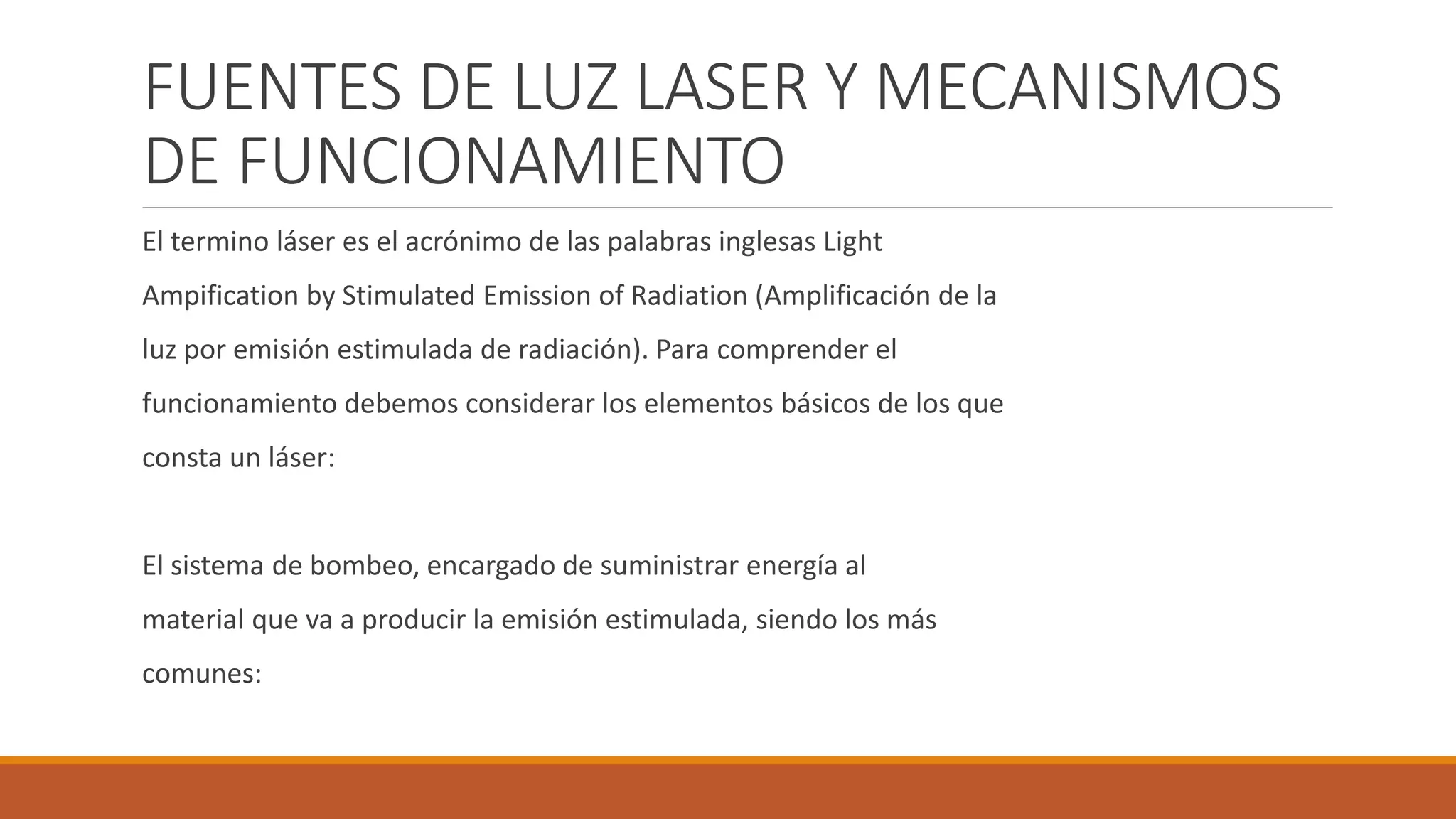 FUENTES DE LUZ LASER Y MECANISMOS DE FUNCIONAMIENTO

El termino láser es el acrónimo de las palabras inglesas Light Ampification by Stimulated Emission of Radiation (Amplificación de la luz por emisión estimulada de radiación). Para comprender el funcionamiento debemos considerar los elementos básicos de los que consta un láser:

El sistema de bombeo, encargado de suministrar energía al material que va a producir la emisión estimulada, siendo los más comunes: